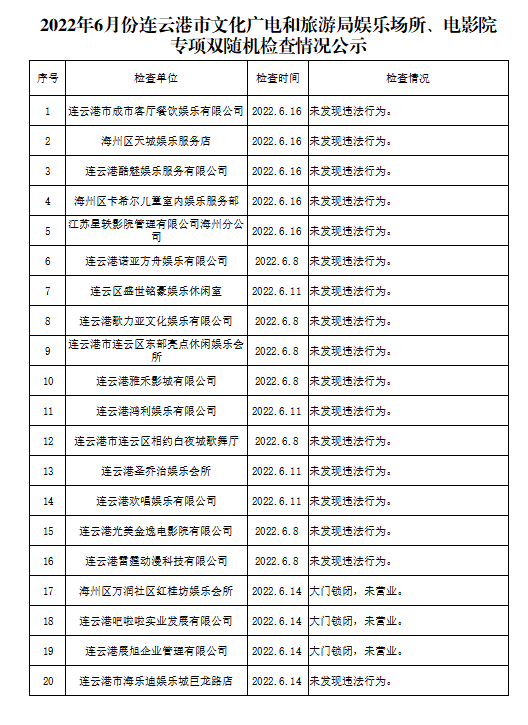 2022年6月份连云港市文化广电和旅游局娱乐场所、电影院专项双随机检查情况公示

| 序号 | 检查单位 | 检查时间 | 检查情况 |
|---|---|---|---|
| 1 | 连云港市成市客厅餐饮娱乐有限公司 | 2022.6.16 | 未发现违法行为。 |
| 2 | 海州区天城娱乐服务店 | 2022.6.16 | 未发现违法行为。 |
| 3 | 连云港酷魅娱乐服务有限公司 | 2022.6.16 | 未发现违法行为。 |
| 4 | 海州区卡希尔儿童室内娱乐服务部 | 2022.6.16 | 未发现违法行为。 |
| 5 | 江苏星轶影院管理有限公司海州分公司 | 2022.6.16 | 未发现违法行为。 |
| 6 | 连云港诺亚方舟娱乐有限公司 | 2022.6.8 | 未发现违法行为。 |
| 7 | 连云区盛世铭豪娱乐休闲室 | 2022.6.11 | 未发现违法行为。 |
| 8 | 连云港歌力亚文化娱乐有限公司 | 2022.6.8 | 未发现违法行为。 |
| 9 | 连云港市连云区东部亮点休闲娱乐会所 | 2022.6.8 | 未发现违法行为。 |
| 10 | 连云港雅禾影城有限公司 | 2022.6.8 | 未发现违法行为。 |
| 11 | 连云港鸿利娱乐有限公司 | 2022.6.11 | 未发现违法行为。 |
| 12 | 连云港市连云区相约白夜城歌舞厅 | 2022.6.8 | 未发现违法行为。 |
| 13 | 连云港圣乔治娱乐会所 | 2022.6.11 | 未发现违法行为。 |
| 14 | 连云港欢唱娱乐有限公司 | 2022.6.11 | 未发现违法行为。 |
| 15 | 连云港光美金逸电影院有限公司 | 2022.6.8 | 未发现违法行为。 |
| 16 | 连云港雷霆动漫科技有限公司 | 2022.6.8 | 未发现违法行为。 |
| 17 | 海州区万润社区红桂坊娱乐会所 | 2022.6.14 | 大门锁闭，未营业。 |
| 18 | 连云港吧啦啦实业发展有限公司 | 2022.6.14 | 大门锁闭，未营业。 |
| 19 | 连云港展旭企业管理有限公司 | 2022.6.14 | 大门锁闭，未营业。 |
| 20 | 连云港市海乐迪娱乐城巨龙路店 | 2022.6.14 | 未发现违法行为。 |